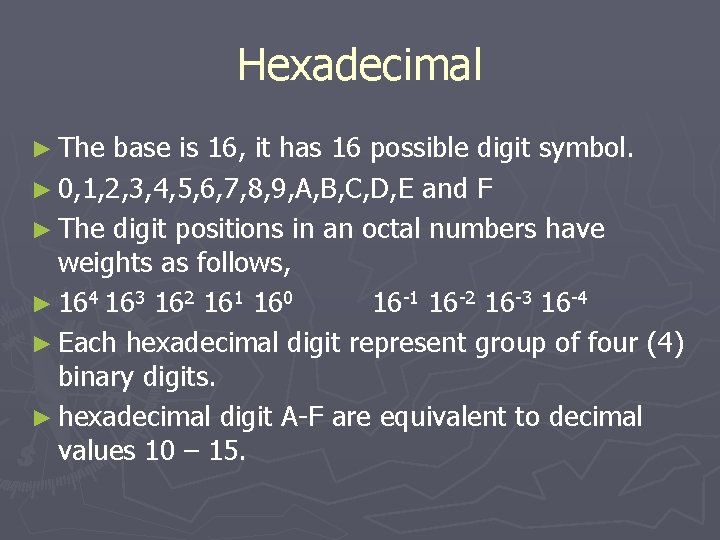 Hexadecimal

► The base is 16, it has 16 possible digit symbol.

► 0,1,2,3,4,5,6,7,8,9,A,B,C,D,E and F

► The digit positions in an octal numbers have weights as follows,

► $16^4$ $16^3$ $16^2$ $16^1$ $16^0$ $16^{-1}$ $16^{-2}$ $16^{-3}$ $16^{-4}$

► Each hexadecimal digit represent group of four (4) binary digits.

► hexadecimal digit A-F are equivalent to decimal values 10 – 15.